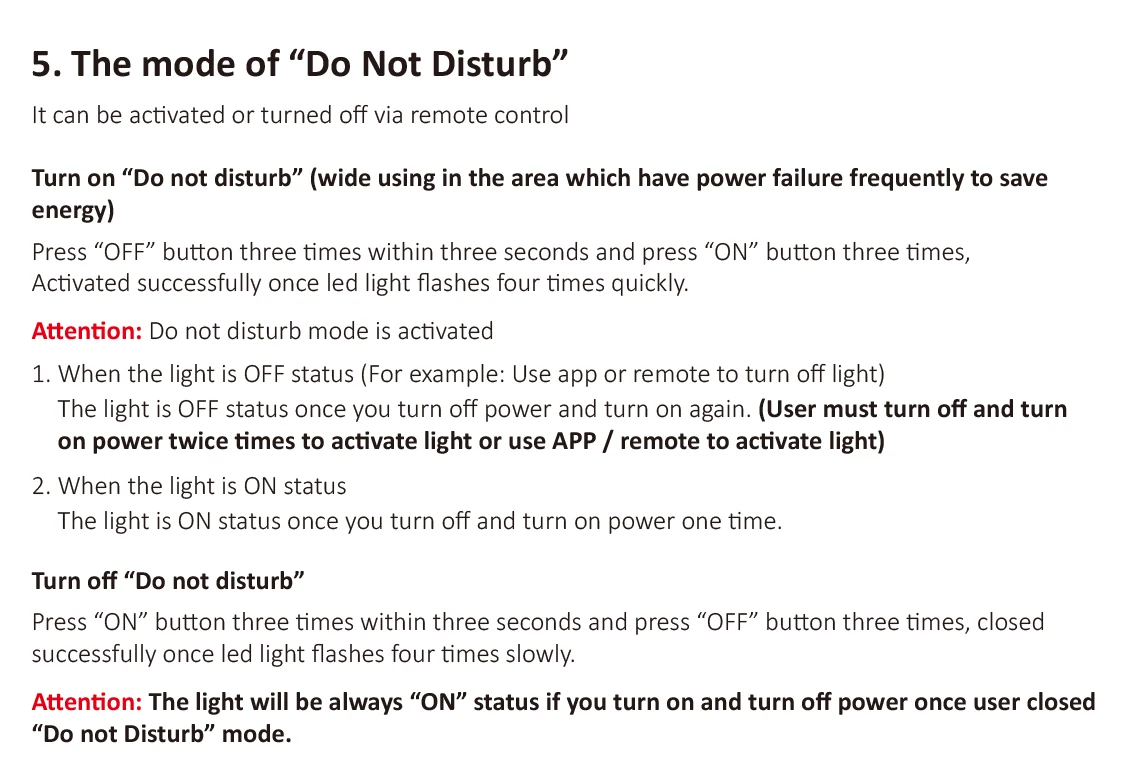 5. The mode of “Do Not Disturb”

It can be activated or turned off via remote control

Turn on “Do not disturb” (wide using in the area which have power failure frequently to save energy)

Press “OFF” button three times within three seconds and press “ON” button three times, Activated successfully once led light flashes four times quickly.

Attention: Do not disturb mode is activated

1. When the light is OFF status (For example: Use app or remote to turn off light)
The light is OFF status once you turn off power and turn on again. (User must turn off and turn on power twice times to activate light or use APP / remote to activate light)

2. When the light is ON status
The light is ON status once you turn off and turn on power one time.

Turn off “Do not disturb”

Press “ON” button three times within three seconds and press “OFF” button three times, closed successfully once led light flashes four times slowly.

Attention: The light will be always “ON” status if you turn on and turn off power once user closed “Do not Disturb” mode.